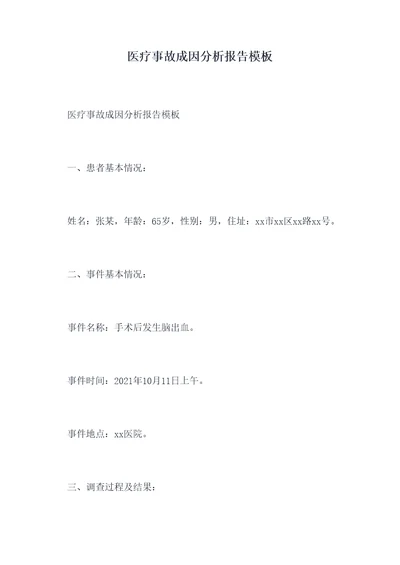 医疗事故成因分析报告模板

医疗事故成因分析报告模板

一、患者基本情况：

姓名：张某，年龄：65岁，性别：男，住址：xx市xx区xx路xx号。

二、事件基本情况：

事件名称：手术后发生脑出血。

事件时间：2021年10月11日上午。

事件地点：xx医院。

三、调查过程及结果：